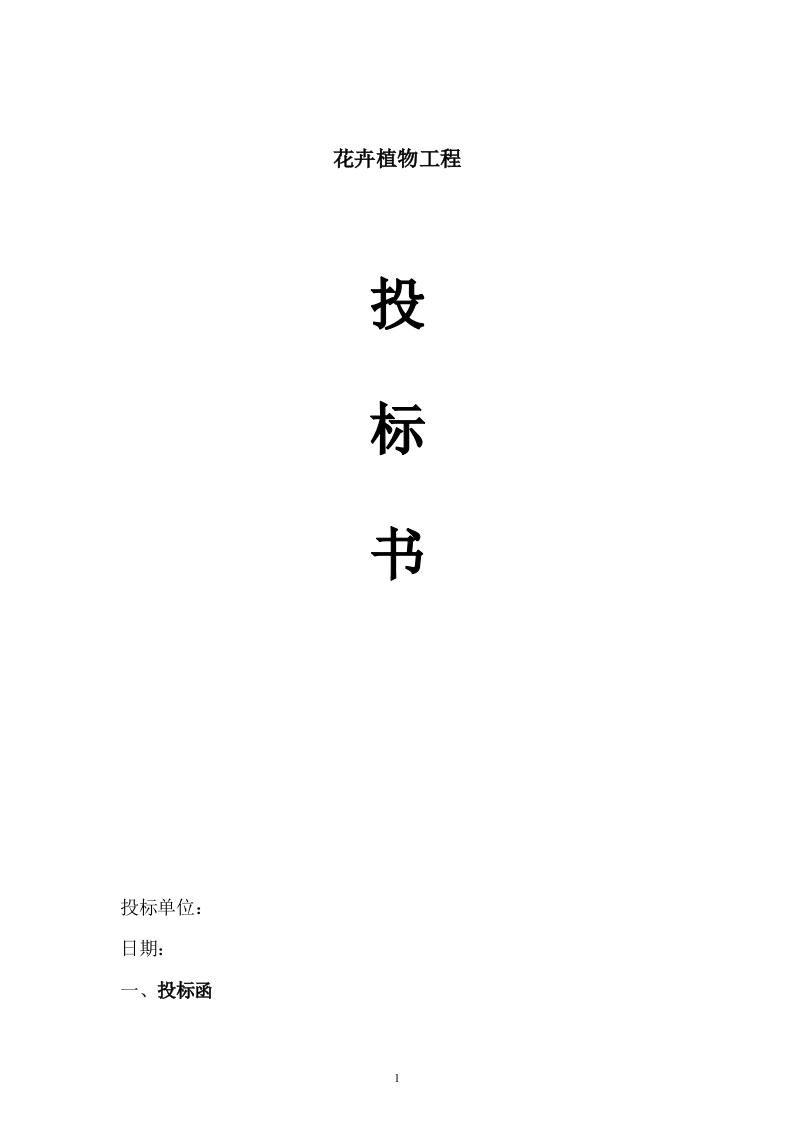 花卉植物工程

投

标

书

投标单位：

日期：

一、投标函

1